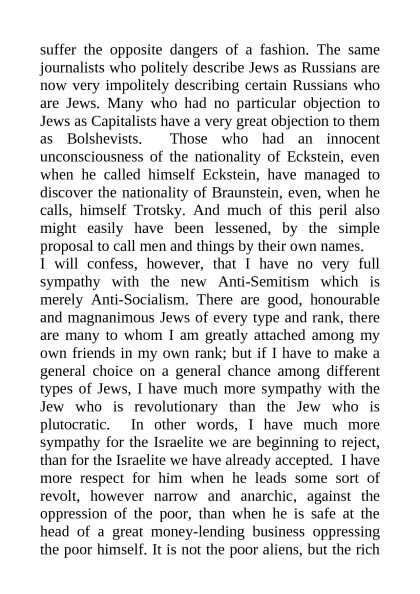 suffer the opposite dangers of a fashion. The same journalists who politely describe Jews as Russians are now very impolitely describing certain Russians who are Jews. Many who had no particular objection to Jews as Capitalists have a very great objection to them as Bolshevists. Those who had an innocent unconsciousness of the nationality of Eckstein, even when he called himself Eckstein, have managed to discover the nationality of Braunstein, even, when he calls, himself Trotsky. And much of this peril also might easily have been lessened, by the simple proposal to call men and things by their own names.
I will confess, however, that I have no very full sympathy with the new Anti-Semitism which is merely Anti-Socialism. There are good, honourable and magnanimous Jews of every type and rank, there are many to whom I am greatly attached among my own friends in my own rank; but if I have to make a general choice on a general chance among different types of Jews, I have much more sympathy with the Jew who is revolutionary than the Jew who is plutocratic. In other words, I have much more sympathy for the Israelite we are beginning to reject, than for the Israelite we have already accepted. I have more respect for him when he leads some sort of revolt, however narrow and anarchic, against the oppression of the poor, than when he is safe at the head of a great money-lending business oppressing the poor himself. It is not the poor aliens, but the rich